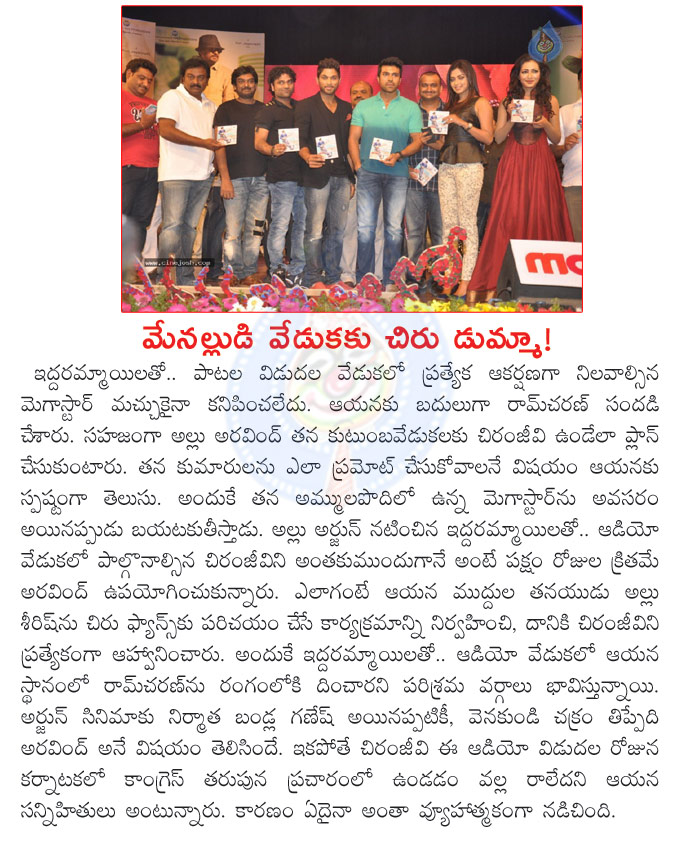 www.cinejosh.com

mo

మేనల్లుడి వేడుకకు చిరు డుమ్మా!

ఇద్దరమ్మాయిలతో.. పాటల విడుదల వేడుకలో ప్రత్యేక ఆకర్షణగా నిలవాల్సిన మెగాస్టార్ మచ్చుకైనా కనిపించలేదు. ఆయనకు బదులుగా రామ్‌చరణ్ సందడి చేశారు. సహజంగా అల్లు అరవింద్ తన కుటుంబవేడుకలకు చిరంజీవి ఉండేలా ప్లాన్ చేసుకుంటారు. తన కుమారులను ఎలా ప్రమోట్ చేసుకోవాలనే విషయం ఆయనకు స్పష్టంగా తెలుసు. అందుకే తన అమ్ములపొదిలో ఉన్న మెగాస్టార్‌ను అవసరం అయినప్పుడు బయటకుతీస్తాడు. అల్లు అర్జున్ నటించిన ఇద్దరమ్మాయిలతో.. ఆడియో వేడుకలో పాల్గొనాల్సిన చిరంజీవిని అంతకుముందుగానే అంటే పక్షం రోజుల క్రితమే అరవింద్ ఉపయోగించుకున్నారు. ఎలాగంటే ఆయన ముద్దుల తనయుడు అల్లు శిరీష్‌ను చిరు ఫ్యాన్స్‌కు పరిచయం చేసే కార్యక్రమాన్ని నిర్వహించి, దానికి చిరంజీవిని ప్రత్యేకంగా ఆహ్వానించారు. అందుకే ఇద్దరమ్మాయిలతో.. ఆడియో వేడుకలో ఆయన స్థానంలో రామ్‌చరణ్‌ను రంగంలోకి దించారని పరిశ్రమ వర్గాలు భావిస్తున్నాయి. అర్జున్ సినిమాకు నిర్మాత బండ్ల గణేష్ అయినప్పటికీ, వెనకుండి చక్రం తిప్పేది అరవింద్ అనే విషయం తెలిసిందే. ఇకపోతే చిరంజీవి ఈ ఆడియో విడుదల రోజున కర్నాటకలో కాంగ్రెస్ తరుపున ప్రచారంలో ఉండడం వల్ల రాలేదని ఆయన సన్నిహితులు అంటున్నారు. కారణం ఏదైనా అంతా వ్యూహాత్మకంగా నడిచింది.